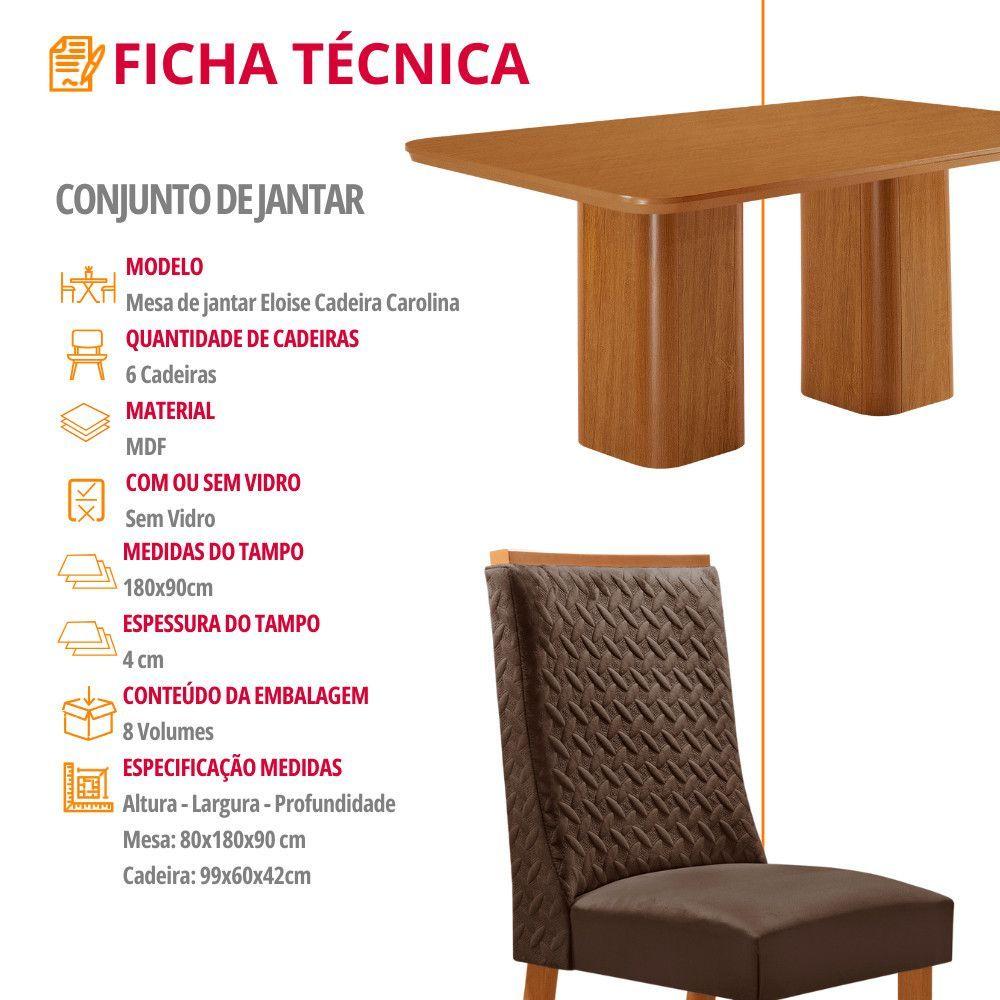 FICHA TÉCNICA

CONJUNTO DE JANTAR

MODELO
Mesa de jantar Eloise Cadeira Carolina

QUANTIDADE DE CADEIRAS
6 Cadeiras

MATERIAL
MDF

COM OU SEM VIDRO
Sem Vidro

MEDIDAS DO TAMPO
180x90cm

ESPESSURA DO TAMPO
4 cm

CONTEÚDO DA EMBALAGEM
8 Volumes

ESPECIFICAÇÃO MEDIDAS
Altura - Largura - Profundidade
Mesa: 80x180x90 cm
Cadeira: 99x60x42cm